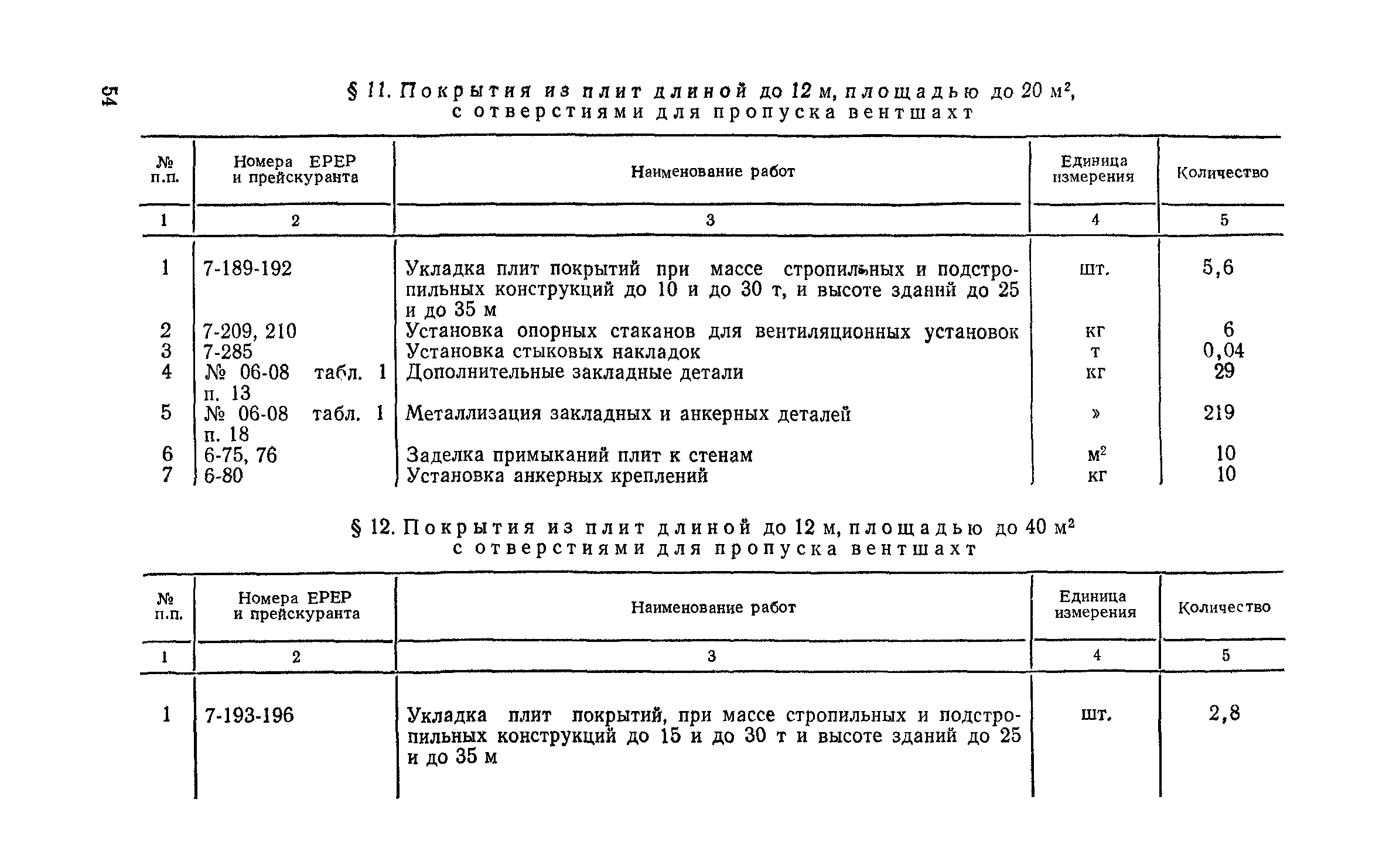 54

§ 11. Покрытия из плит длиной до 12 м, площадью до 20 м$^2$, с отверстиями для пропуска вентшахт

| № п.п. | Номера ЕРЕР и прейскуранта | Наименование работ | Единица измерения | Количество |
|---|---|---|---|---|
| 1 | 2 | 3 | 4 | 5 |
| 1 | 7-189-192 | Укладка плит покрытий при массе стропильных и подстропильных конструкций до 10 и до 30 т, и высоте зданий до 25 и до 35 м | шт. | 5,6 |
| 2 | 7-209, 210 | Установка опорных стаканов для вентиляционных установок | кг | 6 |
| 3 | 7-285 | Установка стыковых накладок | т | 0,04 |
| 4 | № 06-08 табл. 1 п. 13 | Дополнительные закладные детали | кг | 29 |
| 5 | № 06-08 табл. 1 п. 18 | Металлизация закладных и анкерных деталей | » | 219 |
| 6 | 6-75, 76 | Заделка примыканий плит к стенам | м$^2$ | 10 |
| 7 | 6-80 | Установка анкерных креплений | кг | 10 |

§ 12. Покрытия из плит длиной до 12 м, площадью до 40 м$^2$ с отверстиями для пропуска вентшахт

| № п.п. | Номера ЕРЕР и прейскуранта | Наименование работ | Единица измерения | Количество |
|---|---|---|---|---|
| 1 | 2 | 3 | 4 | 5 |
| 1 | 7-193-196 | Укладка плит покрытий, при массе стропильных и подстропильных конструкций до 15 и до 30 т и высоте зданий до 25 и до 35 м | шт. | 2,8 |